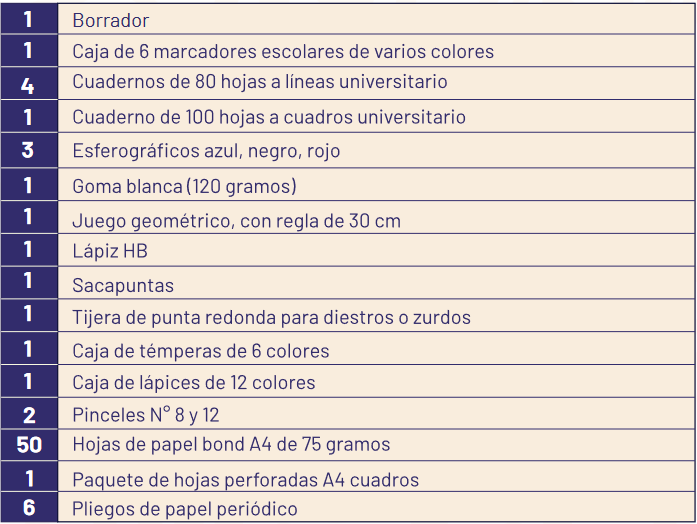 | | |
|---|---|
| 1 | Borrador |
| 1 | Caja de 6 marcadores escolares de varios colores |
| 4 | Cuadernos de 80 hojas a líneas universitario |
| 1 | Cuaderno de 100 hojas a cuadros universitario |
| 3 | Esferográficos azul, negro, rojo |
| 1 | Goma blanca (120 gramos) |
| 1 | Juego geométrico, con regla de 30 cm |
| 1 | Lápiz HB |
| 1 | Sacapuntas |
| 1 | Tijera de punta redonda para diestros o zurdos |
| 1 | Caja de témperas de 6 colores |
| 1 | Caja de lápices de 12 colores |
| 2 | Pinceles N° 8 y 12 |
| 50 | Hojas de papel bond A4 de 75 gramos |
| 1 | Paquete de hojas perforadas A4 cuadros |
| 6 | Pliegos de papel periódico |